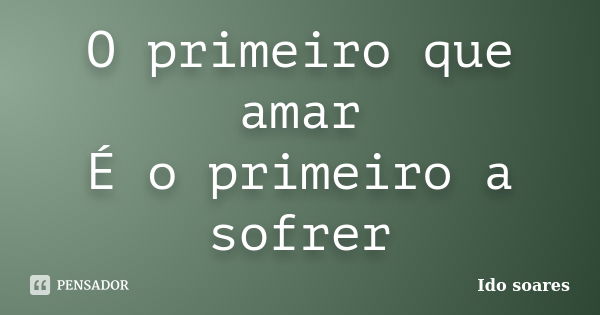 O primeiro que amar
É o primeiro a sofrer

PENSADOR

Ido soares